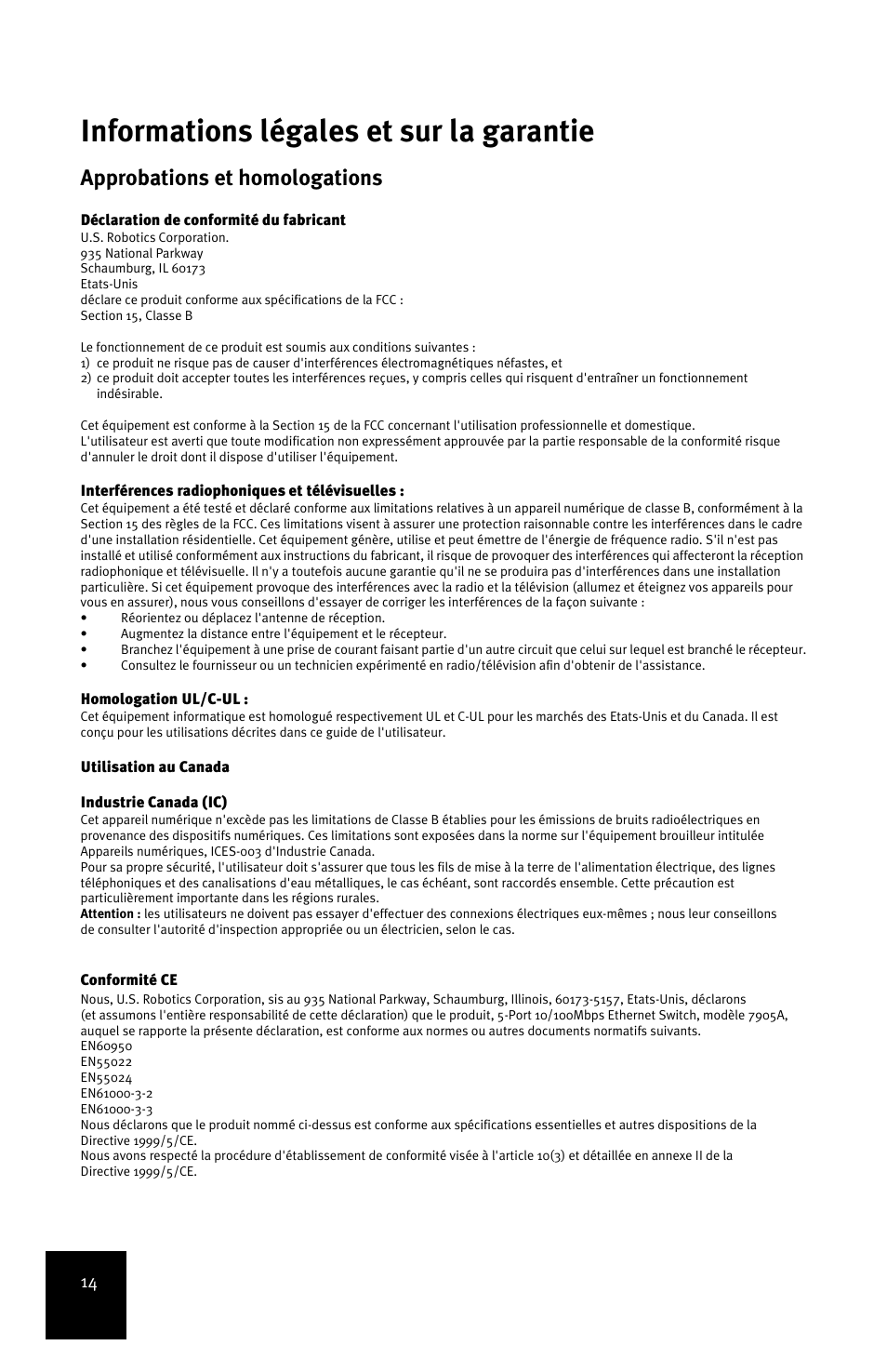 Informations légales et sur la garantie

Approbations et homologations

Déclaration de conformité du fabricant
U.S. Robotics Corporation.
935 National Parkway
Schaumburg, IL 60173
Etats-Unis
déclare ce produit conforme aux spécifications de la FCC :
Section 15, Classe B

Le fonctionnement de ce produit est soumis aux conditions suivantes :
1) ce produit ne risque pas de causer d'interférences électromagnétiques néfastes, et
2) ce produit doit accepter toutes les interférences reçues, y compris celles qui risquent d'entraîner un fonctionnement indésirable.

Cet équipement est conforme à la Section 15 de la FCC concernant l'utilisation professionnelle et domestique. L'utilisateur est averti que toute modification non expressément approuvée par la partie responsable de la conformité risque d'annuler le droit dont il dispose d'utiliser l'équipement.

Interférences radiophoniques et télévisuelles :
Cet équipement a été testé et déclaré conforme aux limitations relatives à un appareil numérique de classe B, conformément à la Section 15 des règles de la FCC. Ces limitations visent à assurer une protection raisonnable contre les interférences dans le cadre d'une installation résidentielle. Cet équipement génère, utilise et peut émettre de l'énergie de fréquence radio. S'il n'est pas installé et utilisé conformément aux instructions du fabricant, il risque de provoquer des interférences qui affecteront la réception radiophonique et télévisuelle. Il n'y a toutefois aucune garantie qu'il ne se produira pas d'interférences dans une installation particulière. Si cet équipement provoque des interférences avec la radio et la télévision (allumez et éteignez vos appareils pour vous en assurer), nous vous conseillons d'essayer de corriger les interférences de la façon suivante :
• Réorientez ou déplacez l'antenne de réception.
• Augmentez la distance entre l'équipement et le récepteur.
• Branchez l'équipement à une prise de courant faisant partie d'un autre circuit que celui sur lequel est branché le récepteur.
• Consultez le fournisseur ou un technicien expérimenté en radio/télévision afin d'obtenir de l'assistance.

Homologation UL/C-UL :
Cet équipement informatique est homologué respectivement UL et C-UL pour les marchés des Etats-Unis et du Canada. Il est conçu pour les utilisations décrites dans ce guide de l'utilisateur.

Utilisation au Canada

Industrie Canada (IC)
Cet appareil numérique n'excède pas les limitations de Classe B établies pour les émissions de bruits radioélectriques en provenance des dispositifs numériques. Ces limitations sont exposées dans la norme sur l'équipement brouilleur intitulée Appareils numériques, ICES-003 d'Industrie Canada.
Pour sa propre sécurité, l'utilisateur doit s'assurer que tous les fils de mise à la terre de l'alimentation électrique, des lignes téléphoniques et des canalisations d'eau métalliques, le cas échéant, sont raccordés ensemble. Cette précaution est particulièrement importante dans les régions rurales.
Attention : les utilisateurs ne doivent pas essayer d'effectuer des connexions électriques eux-mêmes ; nous leur conseillons de consulter l'autorité d'inspection appropriée ou un électricien, selon le cas.

Conformité CE
Nous, U.S. Robotics Corporation, sis au 935 National Parkway, Schaumburg, Illinois, 60173-5157, Etats-Unis, déclarons (et assumons l'entière responsabilité de cette déclaration) que le produit, 5-Port 10/100Mbps Ethernet Switch, modèle 7905A, auquel se rapporte la présente déclaration, est conforme aux normes ou autres documents normatifs suivants.
EN60950
EN55022
EN55024
EN61000-3-2
EN61000-3-3
Nous déclarons que le produit nommé ci-dessus est conforme aux spécifications essentielles et autres dispositions de la Directive 1999/5/CE.
Nous avons respecté la procédure d'établissement de conformité visée à l'article 10(3) et détaillée en annexe II de la Directive 1999/5/CE.

14